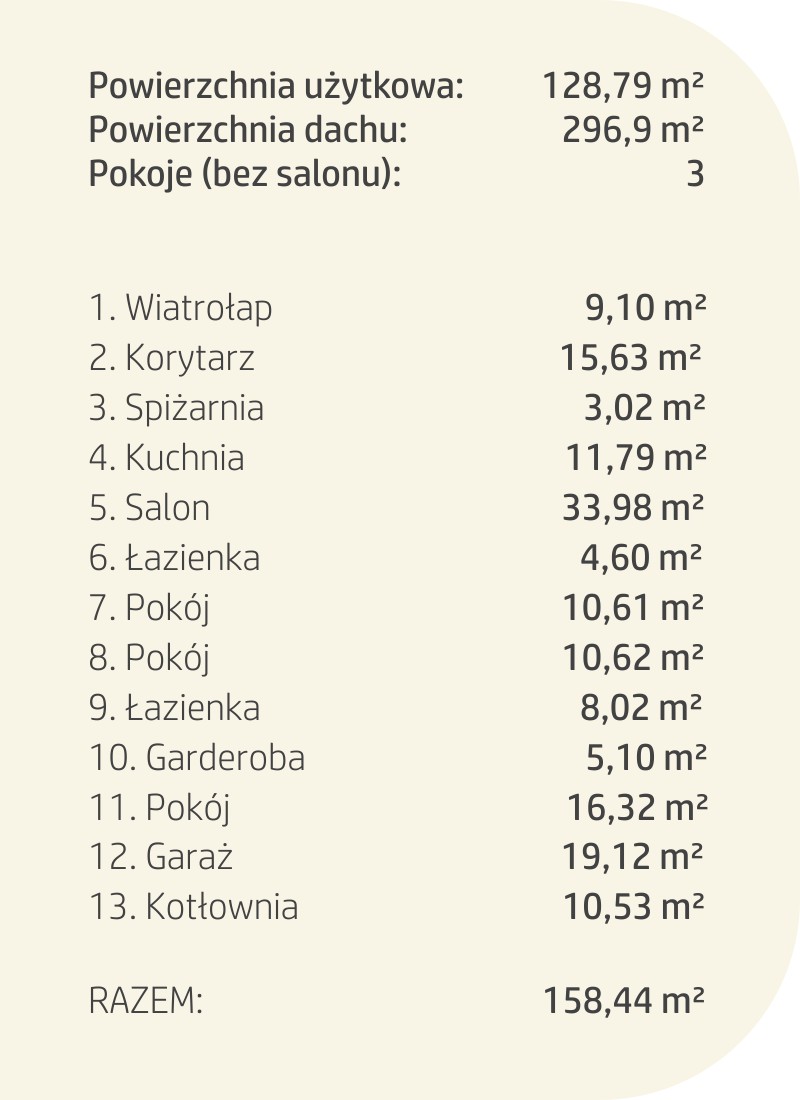 Powierzchnia użytkowa: 128,79 m²
Powierzchnia dachu: 296,9 m²
Pokoje (bez salonu): 3

1. Wiatrołap 9,10 m²
2. Korytarz 15,63 m²
3. Spiżarnia 3,02 m²
4. Kuchnia 11,79 m²
5. Salon 33,98 m²
6. Łazienka 4,60 m²
7. Pokój 10,61 m²
8. Pokój 10,62 m²
9. Łazienka 8,02 m²
10. Garderoba 5,10 m²
11. Pokój 16,32 m²
12. Garaż 19,12 m²
13. Kotłownia 10,53 m²

RAZEM: 158,44 m²